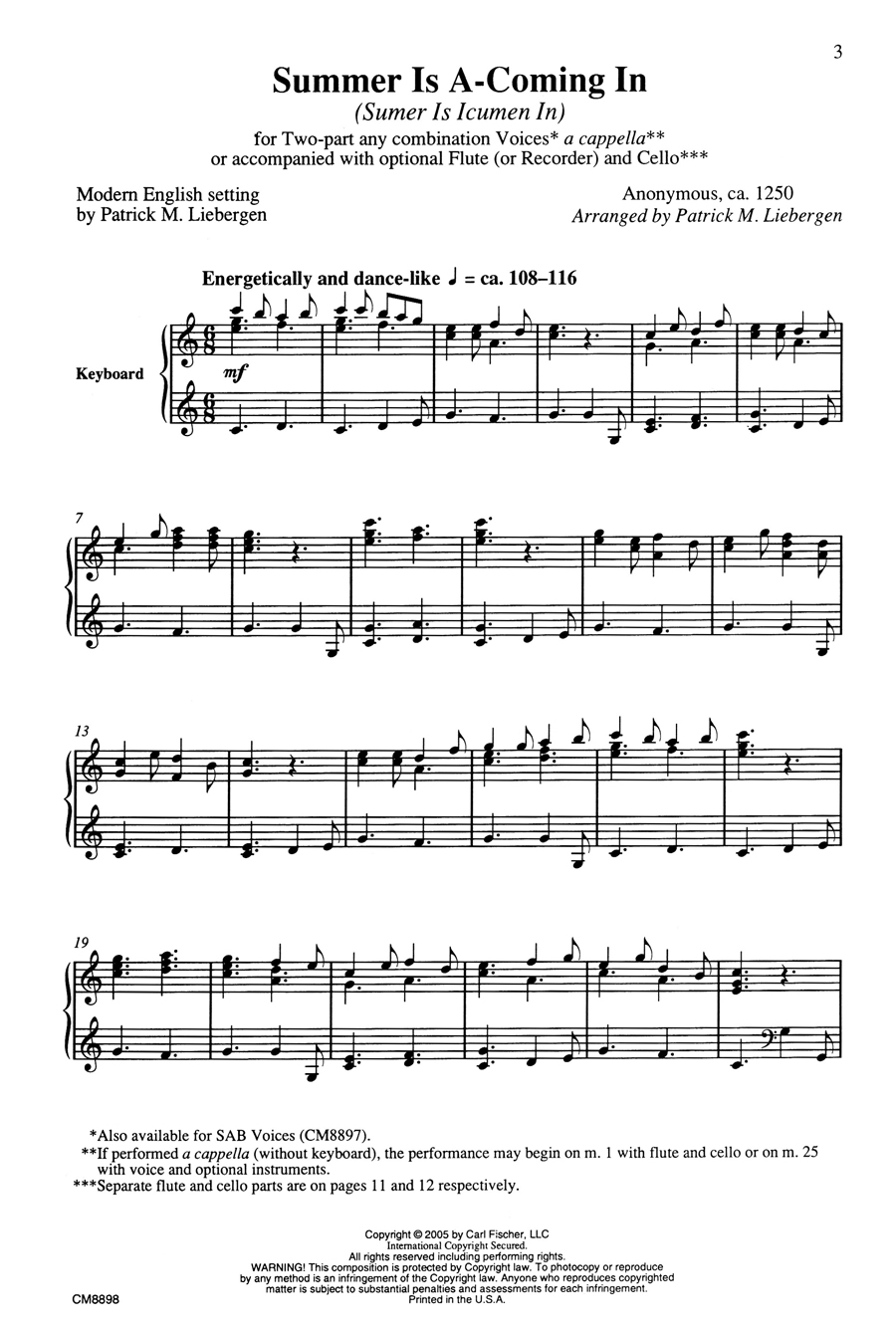 3

Summer Is A-Coming In
(Sumer Is Icumen In)
for Two-part any combination Voices* a cappella**
or accompanied with optional Flute (or Recorder) and Cello***

Modern English setting
by Patrick M. Liebergen

Anonymous, ca. 1250
Arranged by Patrick M. Liebergen

Energetically and dance-like ♩ = ca. 108–116

Keyboard

mf

7

13

19

*Also available for SAB Voices (CM8897).
**If performed a cappella (without keyboard), the performance may begin on m. 1 with flute and cello or on m. 25 with voice and optional instruments.
***Separate flute and cello parts are on pages 11 and 12 respectively.

Copyright © 2005 by Carl Fischer, LLC
International Copyright Secured.
All rights reserved including performing rights.
WARNING! This composition is protected by Copyright law. To photocopy or reproduce by any method is an infringement of the Copyright law. Anyone who reproduces copyrighted matter is subject to substantial penalties and assessments for each infringement.
Printed in the U.S.A.

CM8898